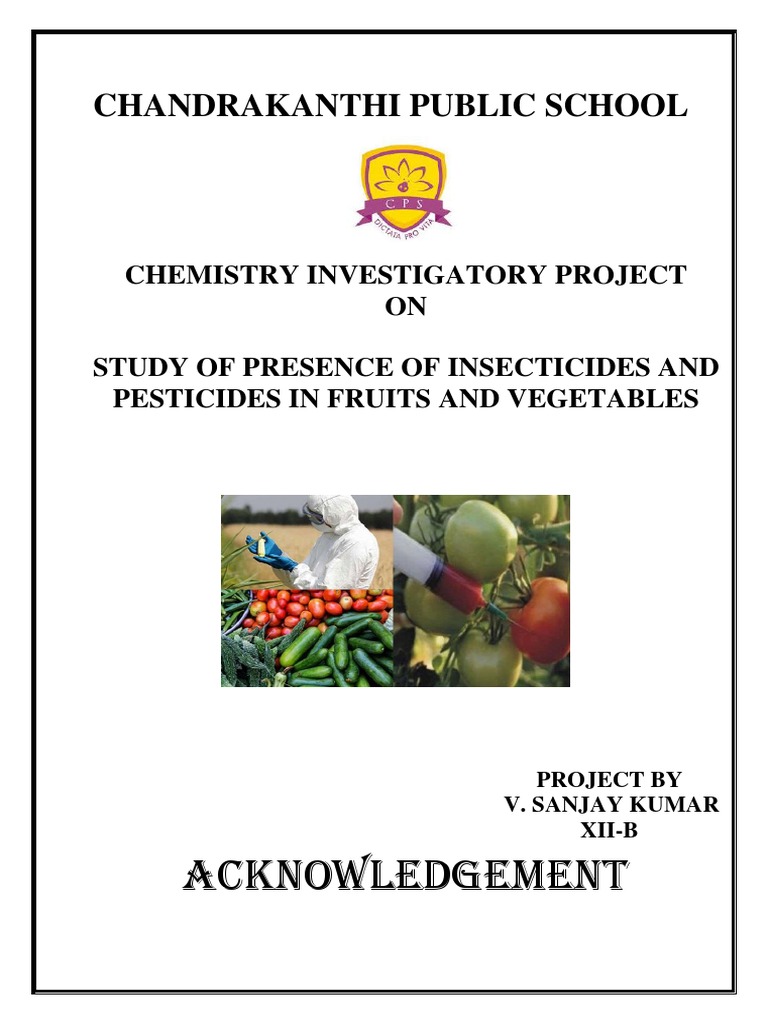 CHANDRAKANTHI PUBLIC SCHOOL

CPS
DICTATA PRO VITA

CHEMISTRY INVESTIGATORY PROJECT
ON

STUDY OF PRESENCE OF INSECTICIDES AND PESTICIDES IN FRUITS AND VEGETABLES

PROJECT BY
V. SANJAY KUMAR
XII-B

ACKNOWLEDGEMENT